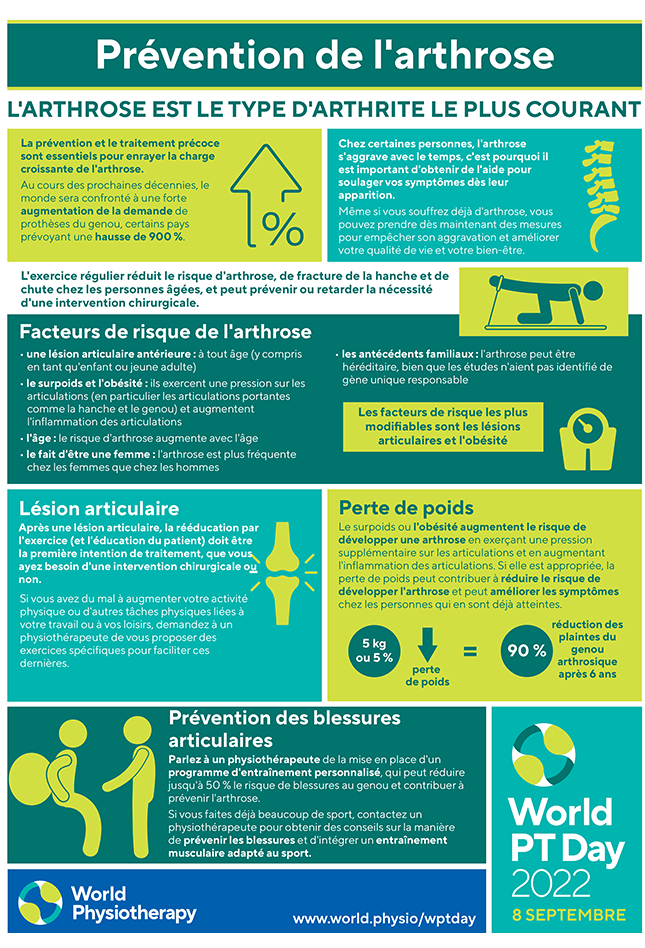 Prévention de l'arthrose

L'ARTHROSE EST LE TYPE D'ARTHRITE LE PLUS COURANT

La prévention et le traitement précoce sont essentiels pour enrayer la charge croissante de l'arthrose.

Au cours des prochaines décennies, le monde sera confronté à une forte augmentation de la demande de prothèses du genou, certains pays prévoyant une hausse de 900 %.

%

Chez certaines personnes, l'arthrose s'aggrave avec le temps, c'est pourquoi il est important d'obtenir de l'aide pour soulager vos symptômes dès leur apparition.

Même si vous souffrez déjà d'arthrose, vous pouvez prendre dès maintenant des mesures pour empêcher son aggravation et améliorer votre qualité de vie et votre bien-être.

L'exercice régulier réduit le risque d'arthrose, de fracture de la hanche et de chute chez les personnes âgées, et peut prévenir ou retarder la nécessité d'une intervention chirurgicale.

Facteurs de risque de l'arthrose

• une lésion articulaire antérieure : à tout âge (y compris en tant qu'enfant ou jeune adulte)
• le surpoids et l'obésité : ils exercent une pression sur les articulations (en particulier les articulations portantes comme la hanche et le genou) et augmentent l'inflammation des articulations
• l'âge : le risque d'arthrose augmente avec l'âge
• le fait d'être une femme : l'arthrose est plus fréquente chez les femmes que chez les hommes
• les antécédents familiaux : l'arthrose peut être héréditaire, bien que les études n'aient pas identifié de gène unique responsable

Les facteurs de risque les plus modifiables sont les lésions articulaires et l'obésité

Lésion articulaire

Après une lésion articulaire, la rééducation par l'exercice (et l'éducation du patient) doit être la première intention de traitement, que vous ayez besoin d'une intervention chirurgicale ou non.

Si vous avez du mal à augmenter votre activité physique ou d'autres tâches physiques liées à votre travail ou à vos loisirs, demandez à un physiothérapeute de vous proposer des exercices spécifiques pour faciliter ces dernières.

Perte de poids

Le surpoids ou l'obésité augmentent le risque de développer une arthrose en exerçant une pression supplémentaire sur les articulations et en augmentant l'inflammation des articulations. Si elle est appropriée, la perte de poids peut contribuer à réduire le risque de développer l'arthrose et peut améliorer les symptômes chez les personnes qui en sont déjà atteintes.

5 kg ou 5 %
perte de poids
=
90 %
réduction des plaintes du genou arthrosique après 6 ans

Prévention des blessures articulaires

Parlez à un physiothérapeute de la mise en place d'un programme d'entraînement personnalisé, qui peut réduire jusqu'à 50 % le risque de blessures au genou et contribuer à prévenir l'arthrose.

Si vous faites déjà beaucoup de sport, contactez un physiothérapeute pour obtenir des conseils sur la manière de prévenir les blessures et d'intégrer un entraînement musculaire adapté au sport.

World Physiotherapy

www.world.physio/wptday

World PT Day
2022
8 SEPTEMBRE